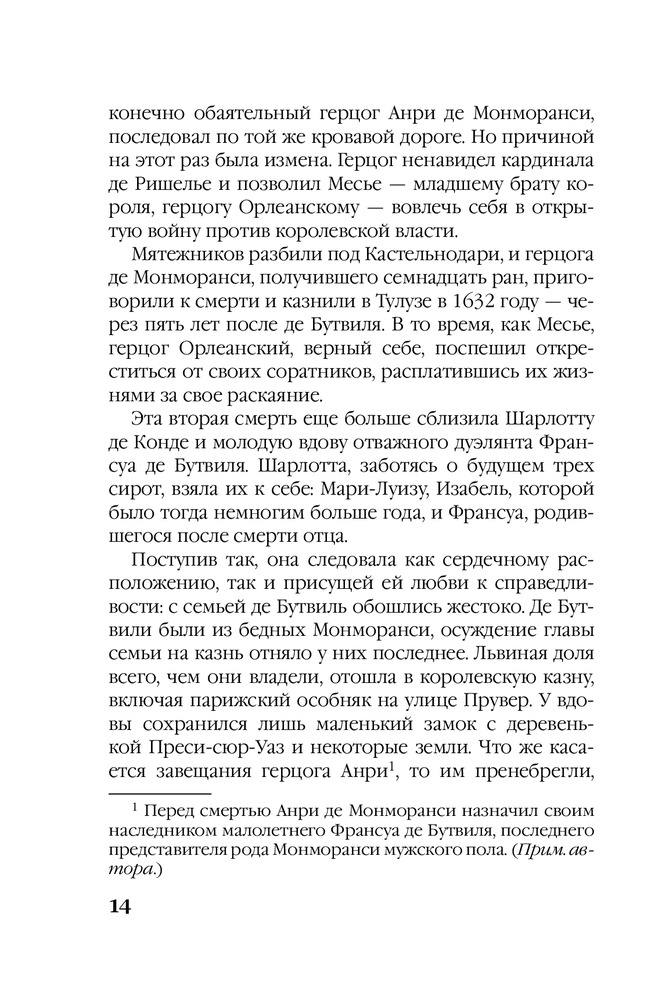 конечно обаятельный герцог Анри де Монморанси, последовал по той же кровавой дороге. Но причиной на этот раз была измена. Герцог ненавидел кардинала де Ришелье и позволил Месье — младшему брату короля, герцогу Орлеанскому — вовлечь себя в открытую войну против королевской власти.

Мятежников разбили под Кастельнодари, и герцога де Монморанси, получившего семнадцать ран, приговорили к смерти и казнили в Тулузе в 1632 году — через пять лет после де Бутвиля. В то время, как Месье, герцог Орлеанский, верный себе, поспешил откреститься от своих соратников, расплатившись их жизнями за свое раскаяние.

Эта вторая смерть еще больше сблизила Шарлотту де Конде и молодую вдову отважного дуэлянта Франсуа де Бутвиля. Шарлотта, заботясь о будущем трех сирот, взяла их к себе: Мари-Луизу, Изабель, которой было тогда немногим больше года, и Франсуа, родившегося после смерти отца.

Поступив так, она следовала как сердечному расположению, так и присущей ей любви к справедливости: с семьей де Бутвиль обошлись жестоко. Де Бутвили были из бедных Монморанси, осуждение главы семьи на казнь отняло у них последнее. Львиная доля всего, чем они владели, отошла в королевскую казну, включая парижский особняк на улице Прувер. У вдовы сохранился лишь маленький замок с деревенькой Преси-сюр-Уаз и некоторые земли. Что же касается завещания герцога Анри$^1$, то им пренебрегли,

$^1$ Перед смертью Анри де Монморанси назначил своим наследником малолетнего Франсуа де Бутвиля, последнего представителя рода Монморанси мужского пола. (Прим. автора.)

14